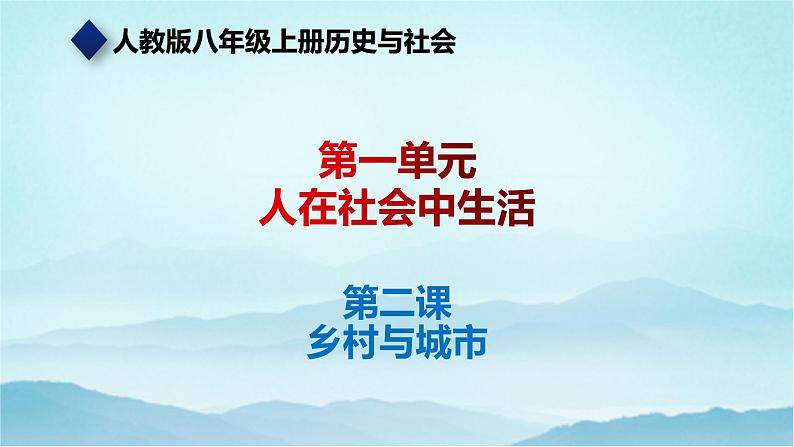 人教版八年级上册历史与社会

第一单元
人在社会中生活

第二课
乡村与城市